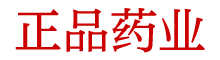 正品药业